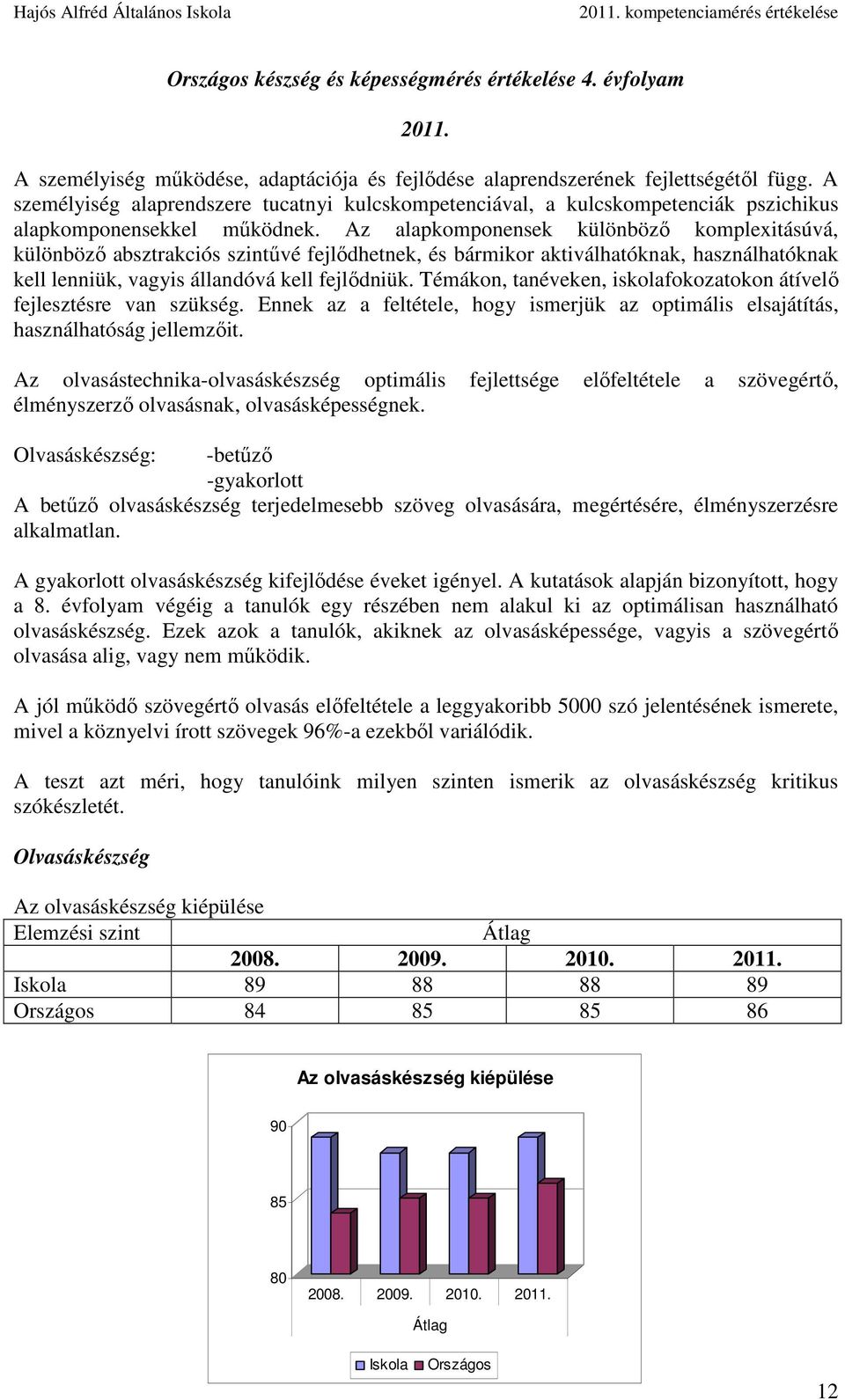 Hajós Alfréd Általános Iskola 2011. kompetenciamérés értékelése

Országos készség és képességmérés értékelése 4. évfolyam

2011.

A személyiség működése, adaptációja és fejlődése alaprendszerének fejlettségétől függ. A személyiség alaprendszere tucatnyi kulcskompetenciával, a kulcskompetenciák pszichikus alapkomponensekkel működnek. Az alapkomponensek különböző komplexitásúvá, különböző absztrakciós szintűvé fejlődhetnek, és bármikor aktiválhatóknak, használhatóknak kell lenniük, vagyis állandóvá kell fejlődniük. Témákon, tanéveken, iskolafokozatokon átívelő fejlesztésre van szükség. Ennek az a feltétele, hogy ismerjük az optimális elsajátítás, használhatóság jellemzőit.

Az olvasástechnika-olvasáskészség optimális fejlettsége előfeltétele a szövegértő, élményszerző olvasásnak, olvasásképességnek.

Olvasáskészség: -betűző
-gyakorlott
A betűző olvasáskészség terjedelmesebb szöveg olvasására, megértésére, élményszerzésre alkalmatlan.

A gyakorlott olvasáskészség kifejlődése éveket igényel. A kutatások alapján bizonyított, hogy a 8. évfolyam végéig a tanulók egy részében nem alakul ki az optimálisan használható olvasáskészség. Ezek azok a tanulók, akiknek az olvasásképessége, vagyis a szövegértő olvasása alig, vagy nem működik.

A jól működő szövegértő olvasás előfeltétele a leggyakoribb 5000 szó jelentésének ismerete, mivel a köznyelvi írott szövegek 96%-a ezekből variálódik.

A teszt azt méri, hogy tanulóink milyen szinten ismerik az olvasáskészség kritikus szókészletét.

Olvasáskészség

Az olvasáskészség kiépülése

| Elemzési szint | Átlag | | | |
|---|---|---|---|---|
| | 2008. | 2009. | 2010. | 2011. |
| Iskola | 89 | 88 | 88 | 89 |
| Országos | 84 | 85 | 85 | 86 |

Az olvasáskészség kiépülése
90
85
80
2008. 2009. 2010. 2011.
Átlag
Iskola Országos

12